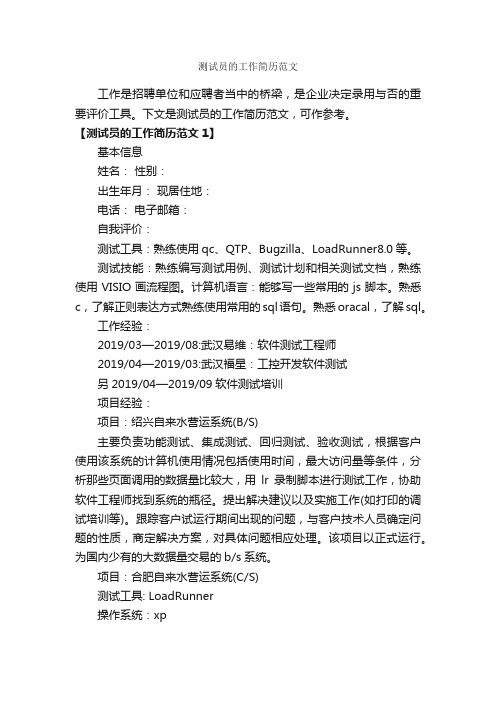 测试员的工作简历范文

工作是招聘单位和应聘者当中的桥梁，是企业决定录用与否的重要评价工具。下文是测试员的工作简历范文，可作参考。

【测试员的工作简历范文 1】

基本信息

姓名： 性别：

出生年月： 现居住地：

电话： 电子邮箱：

自我评价：

测试工具：熟练使用 qc、QTP、Bugzilla、LoadRunner8.0 等。

测试技能：熟练编写测试用例、测试计划和相关测试文档，熟练使用 VISIO 画流程图。计算机语言：能够写一些常用的 js 脚本。熟悉 c，了解正则表达方式熟练使用常用的 sql 语句。熟悉 oracal，了解 sql。

工作经验：

2019/03—2019/08:武汉易维：软件测试工程师

2019/04—2019/03:武汉福星：工控开发软件测试

另 2019/04—2019/09 软件测试培训

项目经验：

项目：绍兴自来水营运系统(B/S)

主要负责功能测试、集成测试、回归测试、验收测试，根据客户使用该系统的计算机使用情况包括使用时间，最大访问量等条件，分析那些页面调用的数据量比较大，用 lr 录制脚本进行测试工作，协助软件工程师找到系统的瓶径。提出解决建议以及实施工作(如打印的调试培训等)。跟踪客户试运行期间出现的问题，与客户技术人员确定问题的性质，商定解决方案，对具体问题相应处理。该项目以正式运行。为国内少有的大数据量交易的 b/s 系统。

项目：合肥自来水营运系统(C/S)

测试工具: LoadRunner

操作系统：xp